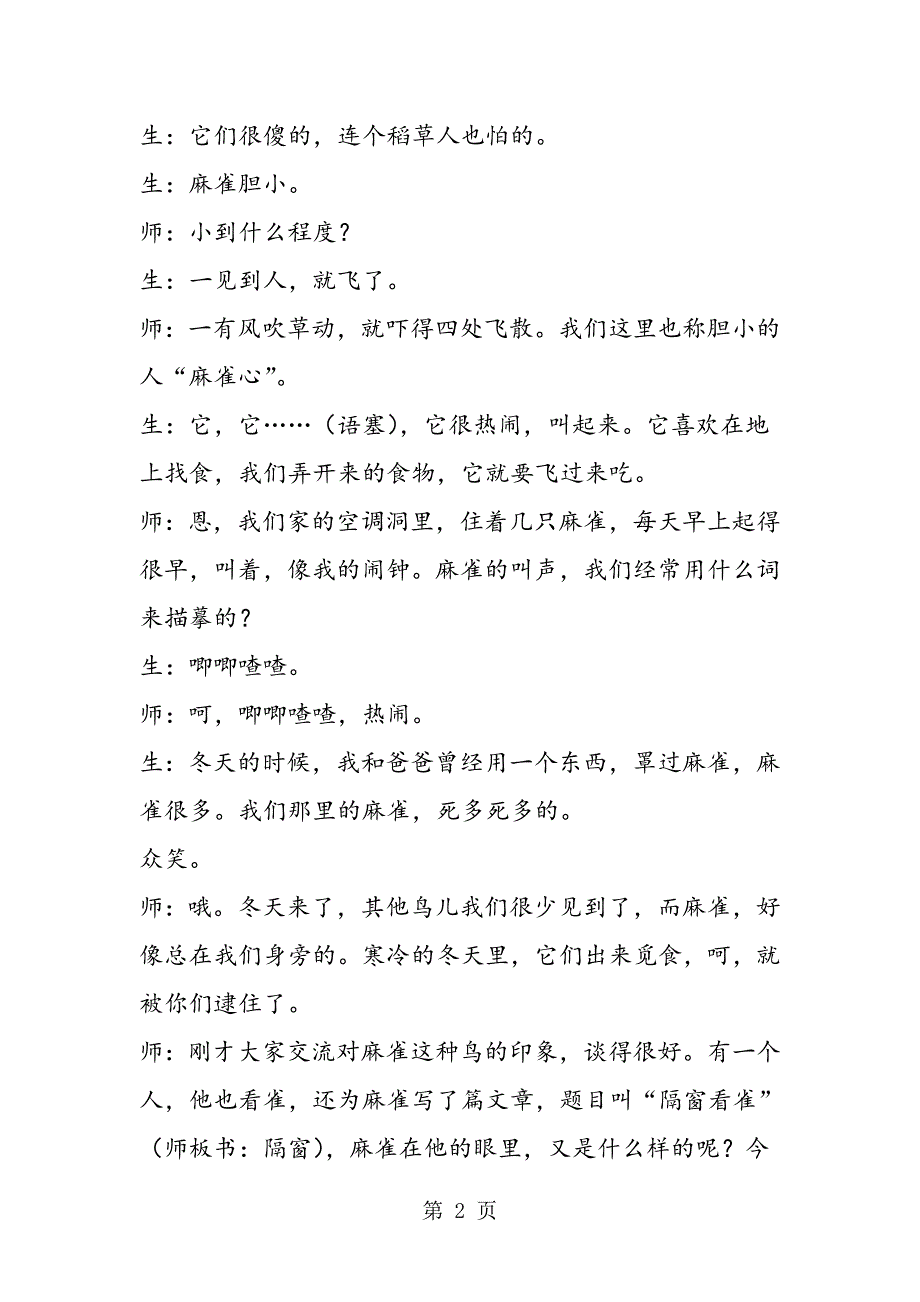 生：它们很傻的，连个稻草人也怕的。

生：麻雀胆小。

师：小到什么程度？

生：一见到人，就飞了。

师：一有风吹草动，就吓得四处飞散。我们这里也称胆小的人“麻雀心”。

生：它，它……（语塞），它很热闹，叫起来。它喜欢在地上找食，我们弄开来的食物，它就要飞过来吃。

师：恩，我们家的空调洞里，住着几只麻雀，每天早上起得很早，叫着，像我的闹钟。麻雀的叫声，我们经常用什么词来描摹的？

生：唧唧喳喳。

师：呵，唧唧喳喳，热闹。

生：冬天的时候，我和爸爸曾经用一个东西，罩过麻雀，麻雀很多。我们那里的麻雀，死多死多的。

众笑。

师：哦。冬天来了，其他鸟儿我们很少见到了，而麻雀，好像总在我们身旁的。寒冷的冬天里，它们出来觅食，呵，就被你们逮住了。

师：刚才大家交流对麻雀这种鸟的印象，谈得很好。有一个人，他也看雀，还为麻雀写了篇文章，题目叫“隔窗看雀”（师板书：隔窗），麻雀在他的眼里，又是什么样的呢？今

第 2 页